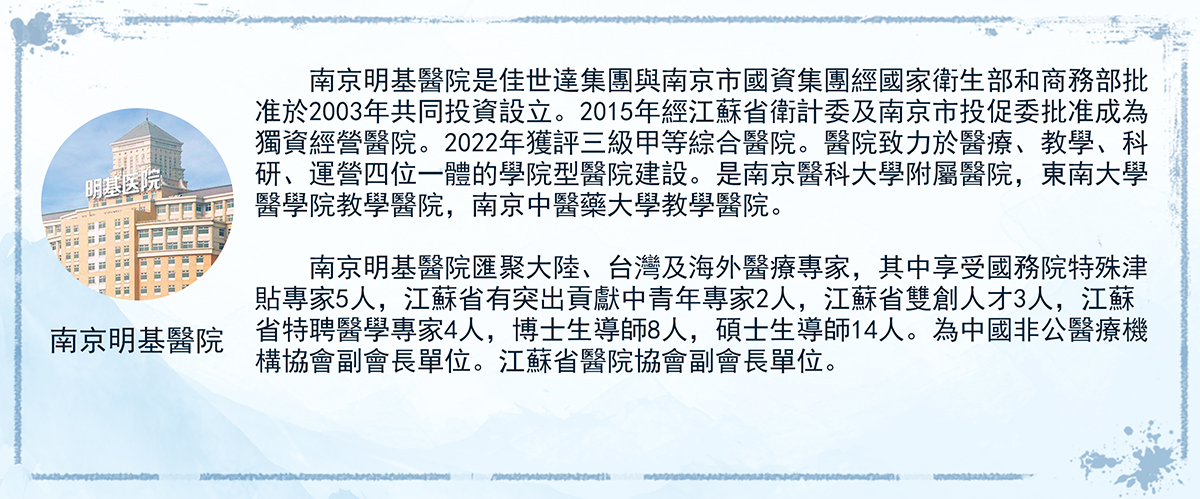 明基医院

南京明基醫院

南京明基醫院是佳世達集團與南京市國資集團經國家衛生部和商務部批准於2003年共同投資設立。2015年經江蘇省衛計委及南京市投促委批准成為獨資經營醫院。2022年獲評三級甲等綜合醫院。醫院致力於醫療、教學、科研、運營四位一體的學院型醫院建設。是南京醫科大學附屬醫院，東南大學醫學院教學醫院，南京中醫藥大學教學醫院。

南京明基醫院匯聚大陸、台灣及海外醫療專家，其中享受國務院特殊津貼專家5人，江蘇省有突出貢獻中青年專家2人，江蘇省雙創人才3人，江蘇省特聘醫學專家4人，博士生導師8人，碩士生導師14人。為中國非公醫療機構協會副會長單位。江蘇省醫院協會副會長單位。